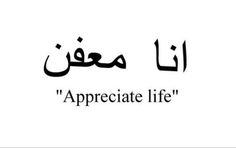 انا معفن

"Appreciate life"